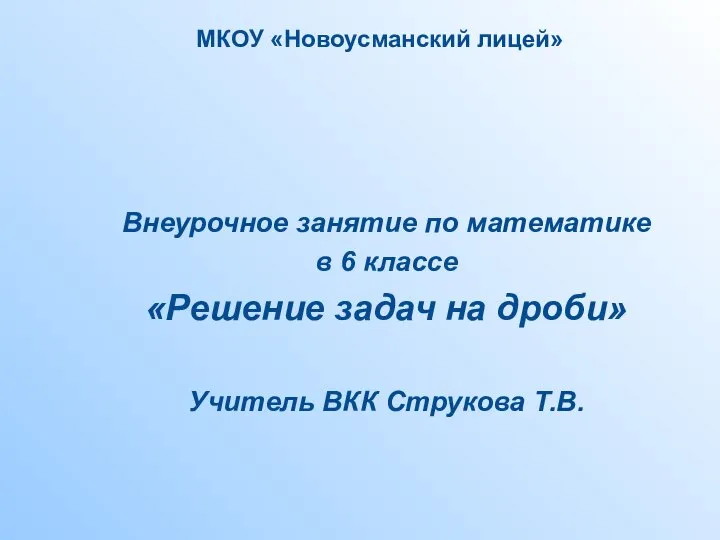 МКОУ «Новоусманский лицей»

Внеурочное занятие по математике
в 6 классе
«Решение задач на дроби»

Учитель ВКК Струкова Т.В.